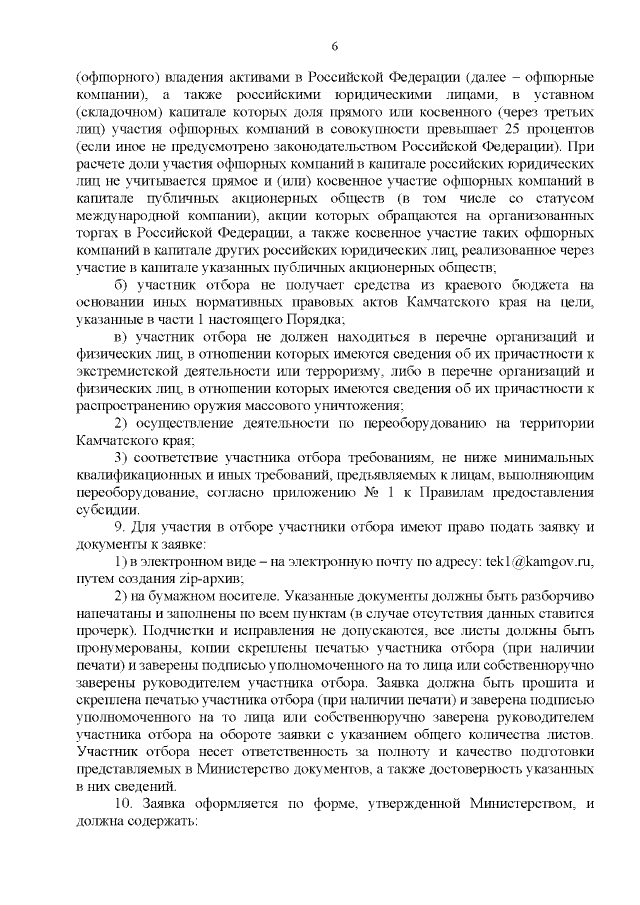 6

(офшорного) владения активами в Российской Федерации (далее – офшорные компании), а также российскими юридическими лицами, в уставном (складочном) капитале которых доля прямого или косвенного (через третьих лиц) участия офшорных компаний в совокупности превышает 25 процентов (если иное не предусмотрено законодательством Российской Федерации). При расчете доли участия офшорных компаний в капитале российских юридических лиц не учитывается прямое и (или) косвенное участие офшорных компаний в капитале публичных акционерных обществ (в том числе со статусом международной компании), акции которых обращаются на организованных торгах в Российской Федерации, а также косвенное участие таких офшорных компаний в капитале других российских юридических лиц, реализованное через участие в капитале указанных публичных акционерных обществ;

б) участник отбора не получает средства из краевого бюджета на основании иных нормативных правовых актов Камчатского края на цели, указанные в части 1 настоящего Порядка;

в) участник отбора не должен находиться в перечне организаций и физических лиц, в отношении которых имеются сведения об их причастности к экстремистской деятельности или терроризму, либо в перечне организаций и физических лиц, в отношении которых имеются сведения об их причастности к распространению оружия массового уничтожения;

2) осуществление деятельности по переоборудованию на территории Камчатского края;

3) соответствие участника отбора требованиям, не ниже минимальных квалификационных и иных требований, предъявляемых к лицам, выполняющим переоборудование, согласно приложению № 1 к Правилам предоставления субсидии.

9. Для участия в отборе участники отбора имеют право подать заявку и документы к заявке:

1) в электронном виде – на электронную почту по адресу: tek1@kamgov.ru, путем создания zip-архив;

2) на бумажном носителе. Указанные документы должны быть разборчиво напечатаны и заполнены по всем пунктам (в случае отсутствия данных ставится прочерк). Подчистки и исправления не допускаются, все листы должны быть пронумерованы, копии скреплены печатью участника отбора (при наличии печати) и заверены подписью уполномоченного на то лица или собственноручно заверены руководителем участника отбора. Заявка должна быть прошита и скреплена печатью участника отбора (при наличии печати) и заверена подписью уполномоченного на то лица или собственноручно заверена руководителем участника отбора на обороте заявки с указанием общего количества листов. Участник отбора несет ответственность за полноту и качество подготовки представляемых в Министерство документов, а также достоверность указанных в них сведений.

10. Заявка оформляется по форме, утвержденной Министерством, и должна содержать: